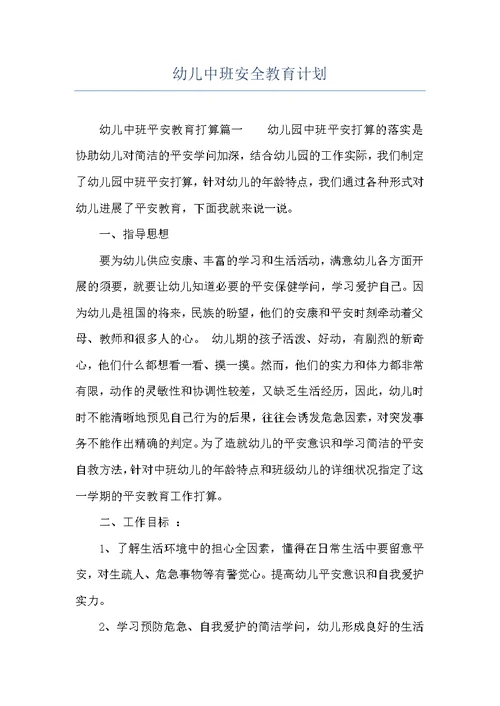 幼儿中班安全教育计划

幼儿中班平安教育打算篇一　　幼儿园中班平安打算的落实是协助幼儿对简洁的平安学问加深，结合幼儿园的工作实际，我们制定了幼儿园中班平安打算，针对幼儿的年龄特点，我们通过各种形式对幼儿进展了平安教育，下面我就来说一说。

一、指导思想

要为幼儿供应安康、丰富的学习和生活活动，满意幼儿各方面开展的须要，就要让幼儿知道必要的平安保健学问，学习爱护自己。因为幼儿是祖国的将来，民族的盼望，他们的安康和平安时刻牵动着父母、教师和很多人的心。　幼儿期的孩子活泼、好动，有剧烈的新奇心，他们什么都想看一看、摸一摸。然而，他们的实力和体力都非常有限，动作的灵敏性和协调性较差，又缺乏生活经历，因此，幼儿时时不能清晰地预见自己行为的后果，往往会诱发危急因素，对突发事务不能作出精确的判定。为了造就幼儿的平安意识和学习简洁的平安自救方法，针对中班幼儿的年龄特点和班级幼儿的详细状况指定了这一学期的平安教育工作打算。

二、工作目标　：

1、了解生活环境中的担心全因素，懂得在日常生活中要留意平安，对生疏人、危急事物等有警觉心。提高幼儿平安意识和自我爱护实力。

2、学习预防危急、自我爱护的简洁学问，幼儿形成良好的生活